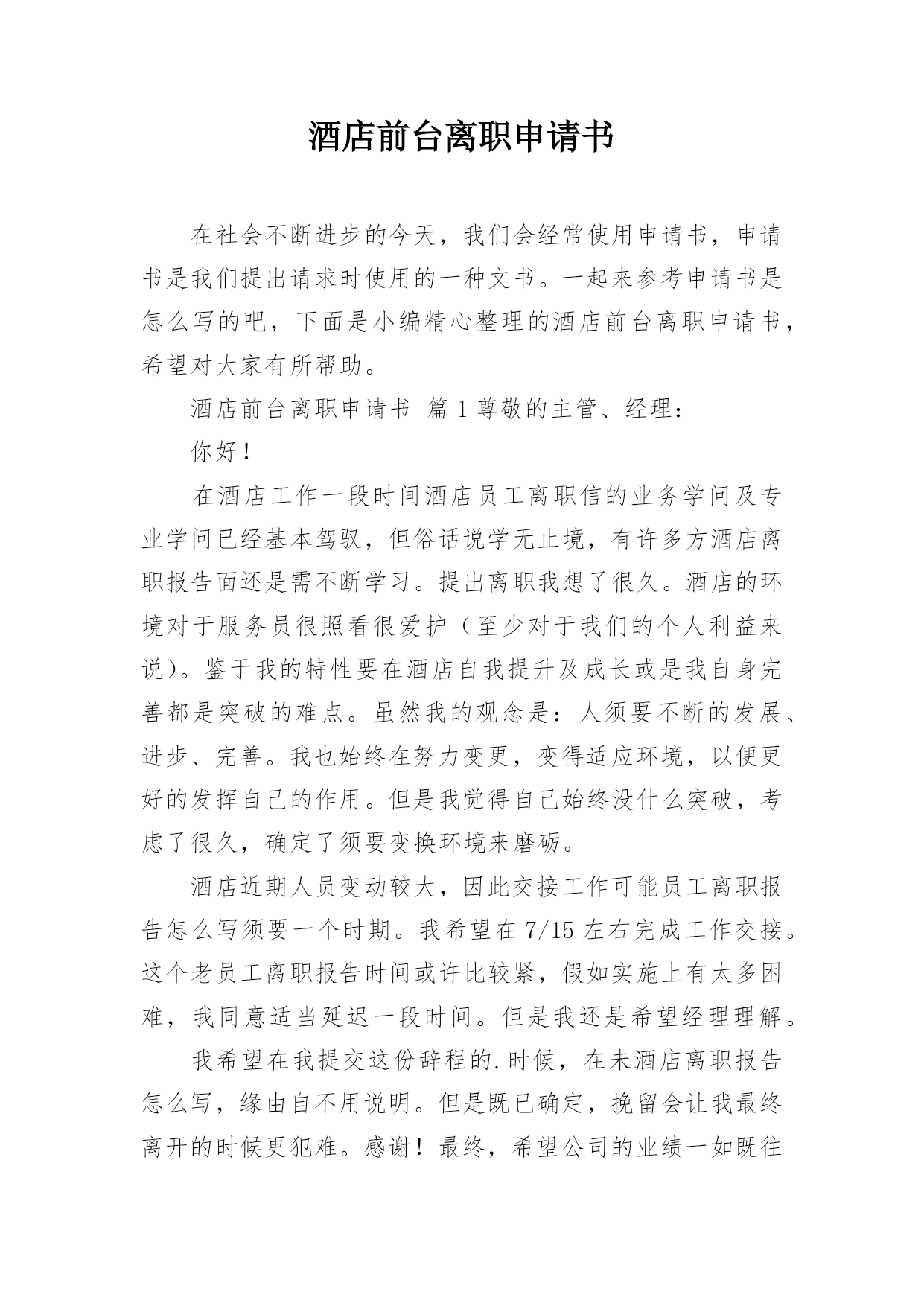 酒店前台离职申请书

在社会不断进步的今天，我们会经常使用申请书，申请书是我们提出请求时使用的一种文书。一起来参考申请书是怎么写的吧，下面是小编精心整理的酒店前台离职申请书，希望对大家有所帮助。

酒店前台离职申请书 篇 1 尊敬的主管、经理：

你好！

在酒店工作一段时间酒店员工离职信的业务学问及专业学问已经基本驾驭，但俗话说学无止境，有许多方酒店离职报告面还是需不断学习。提出离职我想了很久。酒店的环境对于服务员很照看很爱护（至少对于我们的个人利益来说）。鉴于我的特性要在酒店自我提升及成长或是我自身完善都是突破的难点。虽然我的观念是：人须要不断的发展、进步、完善。我也始终在努力变更，变得适应环境，以便更好的发挥自己的作用。但是我觉得自己始终没什么突破，考虑了很久，确定了须要变换环境来磨砺。

酒店近期人员变动较大，因此交接工作可能员工离职报告怎么写须要一个时期。我希望在 7/15 左右完成工作交接。这个老员工离职报告时间或许比较紧，假如实施上有太多困难，我同意适当延迟一段时间。但是我还是希望经理理解。

我希望在我提交这份辞程的.时候，在未酒店离职报告怎么写，缘由自不用说明。但是既已确定，挽留会让我最终离开的时候更犯难。感谢！最终，希望公司的业绩一如既往